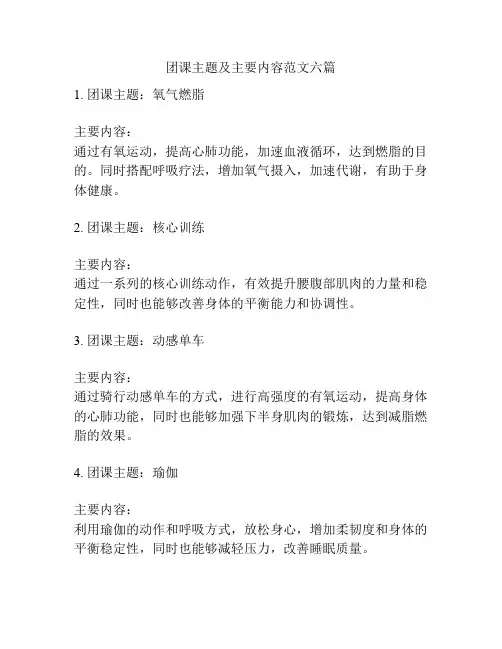 团课主题及主要内容范文六篇

1. 团课主题：氧气燃脂

主要内容：
通过有氧运动，提高心肺功能，加速血液循环，达到燃脂的目的。同时搭配呼吸疗法，增加氧气摄入，加速代谢，有助于身体健康。

2. 团课主题：核心训练

主要内容：
通过一系列的核心训练动作，有效提升腰腹部肌肉的力量和稳定性，同时也能够改善身体的平衡能力和协调性。

3. 团课主题：动感单车

主要内容：
通过骑行动感单车的方式，进行高强度的有氧运动，提高身体的心肺功能，同时也能够加强下半身肌肉的锻炼，达到减脂燃脂的效果。

4. 团课主题：瑜伽

主要内容：
利用瑜伽的动作和呼吸方式，放松身心，增加柔韧度和身体的平衡稳定性，同时也能够减轻压力，改善睡眠质量。